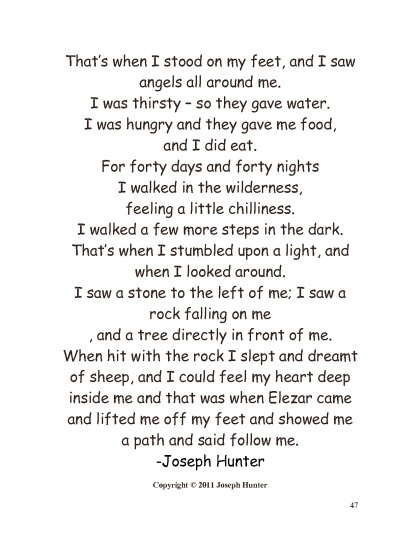 That's when I stood on my feet, and I saw angels all around me.
I was thirsty – so they gave water.
I was hungry and they gave me food, and I did eat.
For forty days and forty nights
I walked in the wilderness, feeling a little chilliness.
I walked a few more steps in the dark.
That's when I stumbled upon a light, and when I looked around.
I saw a stone to the left of me; I saw a rock falling on me
, and a tree directly in front of me.
When hit with the rock I slept and dreamt of sheep, and I could feel my heart deep inside me and that was when Elezar came and lifted me off my feet and showed me a path and said follow me.
-Joseph Hunter

Copyright © 2011 Joseph Hunter

47